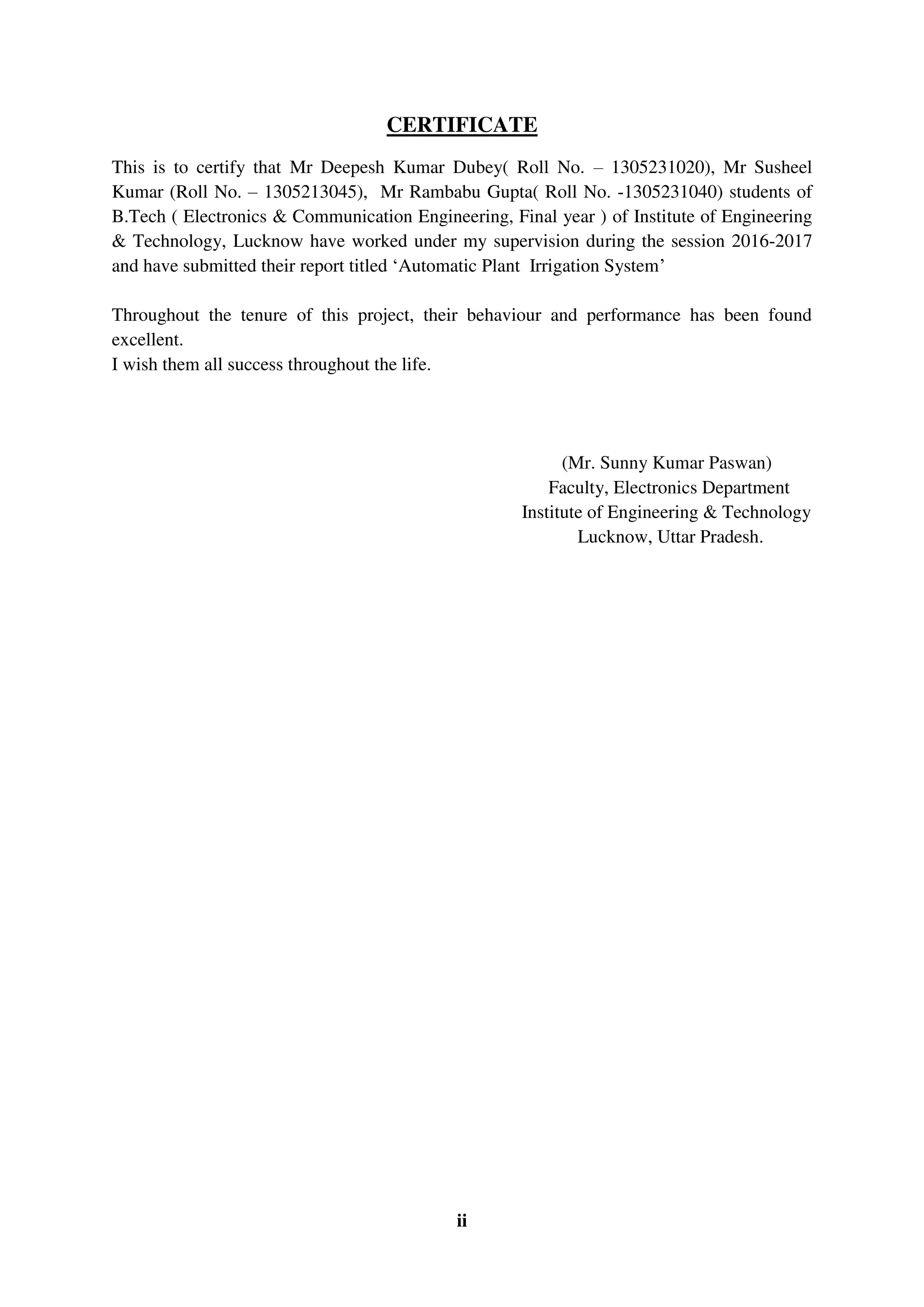 CERTIFICATE

This is to certify that Mr Deepesh Kumar Dubey( Roll No. – 1305231020), Mr Susheel Kumar (Roll No. – 1305213045), Mr Rambabu Gupta( Roll No. -1305231040) students of B.Tech ( Electronics & Communication Engineering, Final year ) of Institute of Engineering & Technology, Lucknow have worked under my supervision during the session 2016-2017 and have submitted their report titled ‘Automatic Plant Irrigation System’

Throughout the tenure of this project, their behaviour and performance has been found excellent.
I wish them all success throughout the life.

(Mr. Sunny Kumar Paswan)
Faculty, Electronics Department
Institute of Engineering & Technology
Lucknow, Uttar Pradesh.

ii